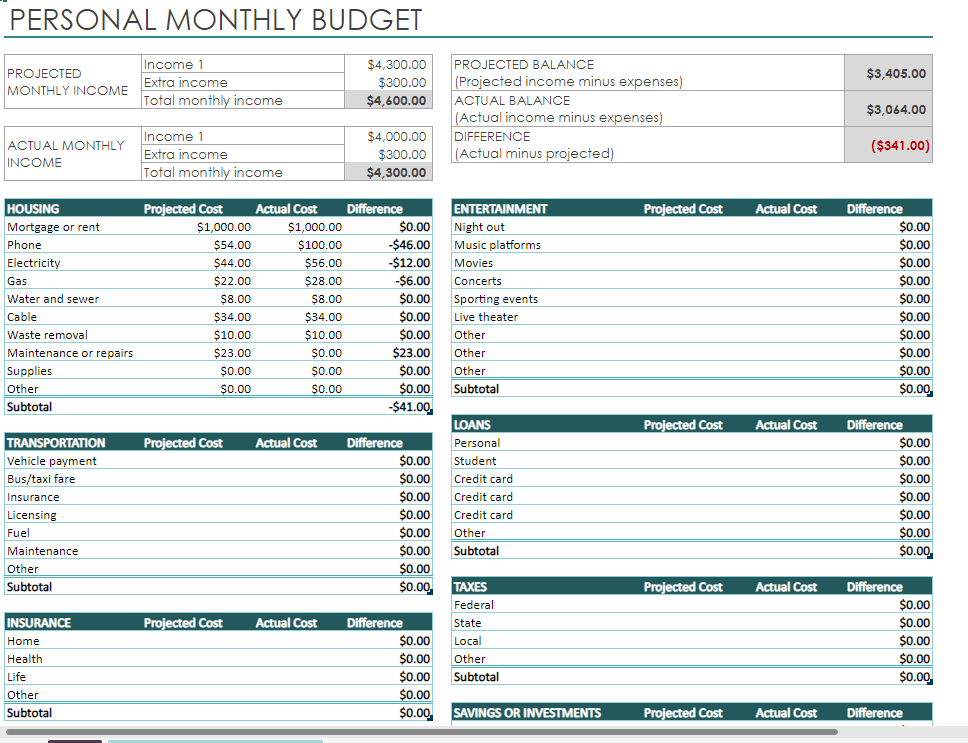 PERSONAL MONTHLY BUDGET

| PROJECTED MONTHLY INCOME | Income 1 | $4,300.00 |
|---|---|---|
| | Extra income | $300.00 |
| | Total monthly income | $4,600.00 |

| ACTUAL MONTHLY INCOME | Income 1 | $4,000.00 |
|---|---|---|
| | Extra income | $300.00 |
| | Total monthly income | $4,300.00 |

| PROJECTED BALANCE (Projected income minus expenses) | $3,405.00 |
|---|---|
| ACTUAL BALANCE (Actual income minus expenses) | $3,064.00 |
| DIFFERENCE (Actual minus projected) | ($341.00) |

| HOUSING | Projected Cost | Actual Cost | Difference |
|---|---|---|---|
| Mortgage or rent | $1,000.00 | $1,000.00 | $0.00 |
| Phone | $54.00 | $100.00 | -$46.00 |
| Electricity | $44.00 | $56.00 | -$12.00 |
| Gas | $22.00 | $28.00 | -$6.00 |
| Water and sewer | $8.00 | $8.00 | $0.00 |
| Cable | $34.00 | $34.00 | $0.00 |
| Waste removal | $10.00 | $10.00 | $0.00 |
| Maintenance or repairs | $23.00 | $0.00 | $23.00 |
| Supplies | $0.00 | $0.00 | $0.00 |
| Other | $0.00 | $0.00 | $0.00 |
| Subtotal | | | -$41.00 |

| TRANSPORTATION | Projected Cost | Actual Cost | Difference |
|---|---|---|---|
| Vehicle payment | | | $0.00 |
| Bus/taxi fare | | | $0.00 |
| Insurance | | | $0.00 |
| Licensing | | | $0.00 |
| Fuel | | | $0.00 |
| Maintenance | | | $0.00 |
| Other | | | $0.00 |
| Subtotal | | | $0.00 |

| INSURANCE | Projected Cost | Actual Cost | Difference |
|---|---|---|---|
| Home | | | $0.00 |
| Health | | | $0.00 |
| Life | | | $0.00 |
| Other | | | $0.00 |
| Subtotal | | | $0.00 |

| ENTERTAINMENT | Projected Cost | Actual Cost | Difference |
|---|---|---|---|
| Night out | | | $0.00 |
| Music platforms | | | $0.00 |
| Movies | | | $0.00 |
| Concerts | | | $0.00 |
| Sporting events | | | $0.00 |
| Live theater | | | $0.00 |
| Other | | | $0.00 |
| Other | | | $0.00 |
| Other | | | $0.00 |
| Subtotal | | | $0.00 |

| LOANS | Projected Cost | Actual Cost | Difference |
|---|---|---|---|
| Personal | | | $0.00 |
| Student | | | $0.00 |
| Credit card | | | $0.00 |
| Credit card | | | $0.00 |
| Credit card | | | $0.00 |
| Other | | | $0.00 |
| Subtotal | | | $0.00 |

| TAXES | Projected Cost | Actual Cost | Difference |
|---|---|---|---|
| Federal | | | $0.00 |
| State | | | $0.00 |
| Local | | | $0.00 |
| Other | | | $0.00 |
| Subtotal | | | $0.00 |

| SAVINGS OR INVESTMENTS | Projected Cost | Actual Cost | Difference |
|---|---|---|---|